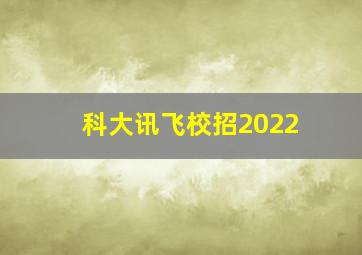 科大讯飞校招2022